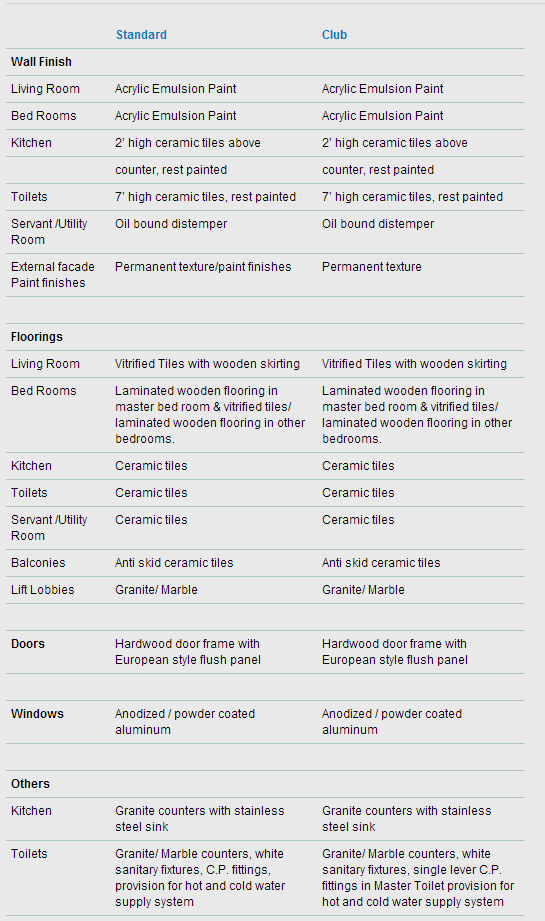 | | Standard | Club |
|---|---|---|
| **Wall Finish** | | |
| Living Room | Acrylic Emulsion Paint | Acrylic Emulsion Paint |
| Bed Rooms | Acrylic Emulsion Paint | Acrylic Emulsion Paint |
| Kitchen | 2' high ceramic tiles above | 2' high ceramic tiles above |
| | counter, rest painted | counter, rest painted |
| Toilets | 7' high ceramic tiles, rest painted | 7' high ceramic tiles, rest painted |
| Servant /Utility Room | Oil bound distemper | Oil bound distemper |
| External facade Paint finishes | Permanent texture/paint finishes | Permanent texture |
| | | |
| **Floorings** | | |
| Living Room | Vitrified Tiles with wooden skirting | Vitrified Tiles with wooden skirting |
| Bed Rooms | Laminated wooden flooring in master bed room & vitrified tiles/ laminated wooden flooring in other bedrooms. | Laminated wooden flooring in master bed room & vitrified tiles/ laminated wooden flooring in other bedrooms. |
| Kitchen | Ceramic tiles | Ceramic tiles |
| Toilets | Ceramic tiles | Ceramic tiles |
| Servant /Utility Room | Ceramic tiles | Ceramic tiles |
| Balconies | Anti skid ceramic tiles | Anti skid ceramic tiles |
| Lift Lobbies | Granite/ Marble | Granite/ Marble |
| | | |
| **Doors** | Hardwood door frame with European style flush panel | Hardwood door frame with European style flush panel |
| | | |
| **Windows** | Anodized / powder coated aluminum | Anodized / powder coated aluminum |
| | | |
| **Others** | | |
| Kitchen | Granite counters with stainless steel sink | Granite counters with stainless steel sink |
| Toilets | Granite/ Marble counters, white sanitary fixtures, C.P. fittings, provision for hot and cold water supply system | Granite/ Marble counters, white sanitary fixtures, single lever C.P. fittings in Master Toilet provision for hot and cold water supply system |